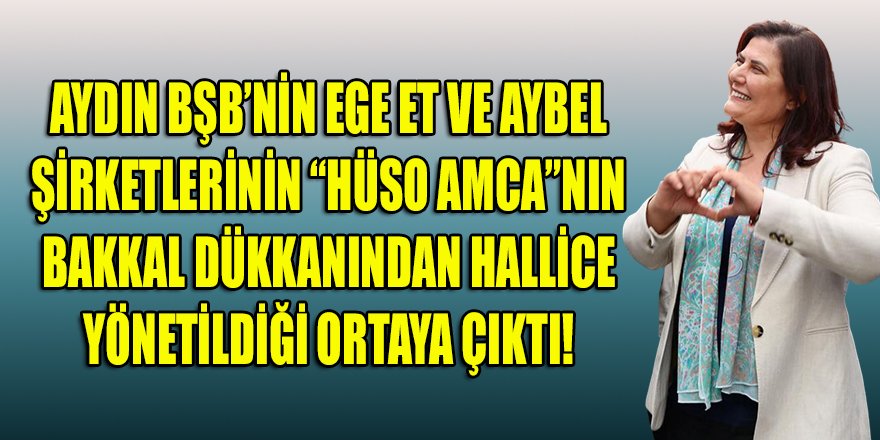 AYDIN BŞB'NİN EGE ET VE AYBEL ŞİRKETLERİNİN "HÜSO AMCA"NIN BAKKAL DÜKKANINDAN HALLİCE YÖNETİLDİĞİ ORTAYA ÇIKTI!